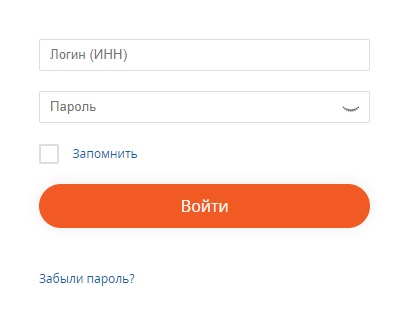 Логин (ИНН)

Пароль

Запомнить

Войти

Забыли пароль?